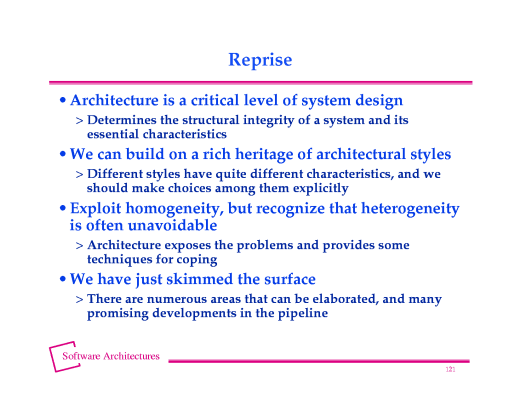 Reprise

• Architecture is a critical level of system design

> Determines the structural integrity of a system and its essential characteristics

• We can build on a rich heritage of architectural styles

> Different styles have quite different characteristics, and we should make choices among them explicitly

• Exploit homogeneity, but recognize that heterogeneity is often unavoidable

> Architecture exposes the problems and provides some techniques for coping

• We have just skimmed the surface

> There are numerous areas that can be elaborated, and many promising developments in the pipeline

Software Architectures

121